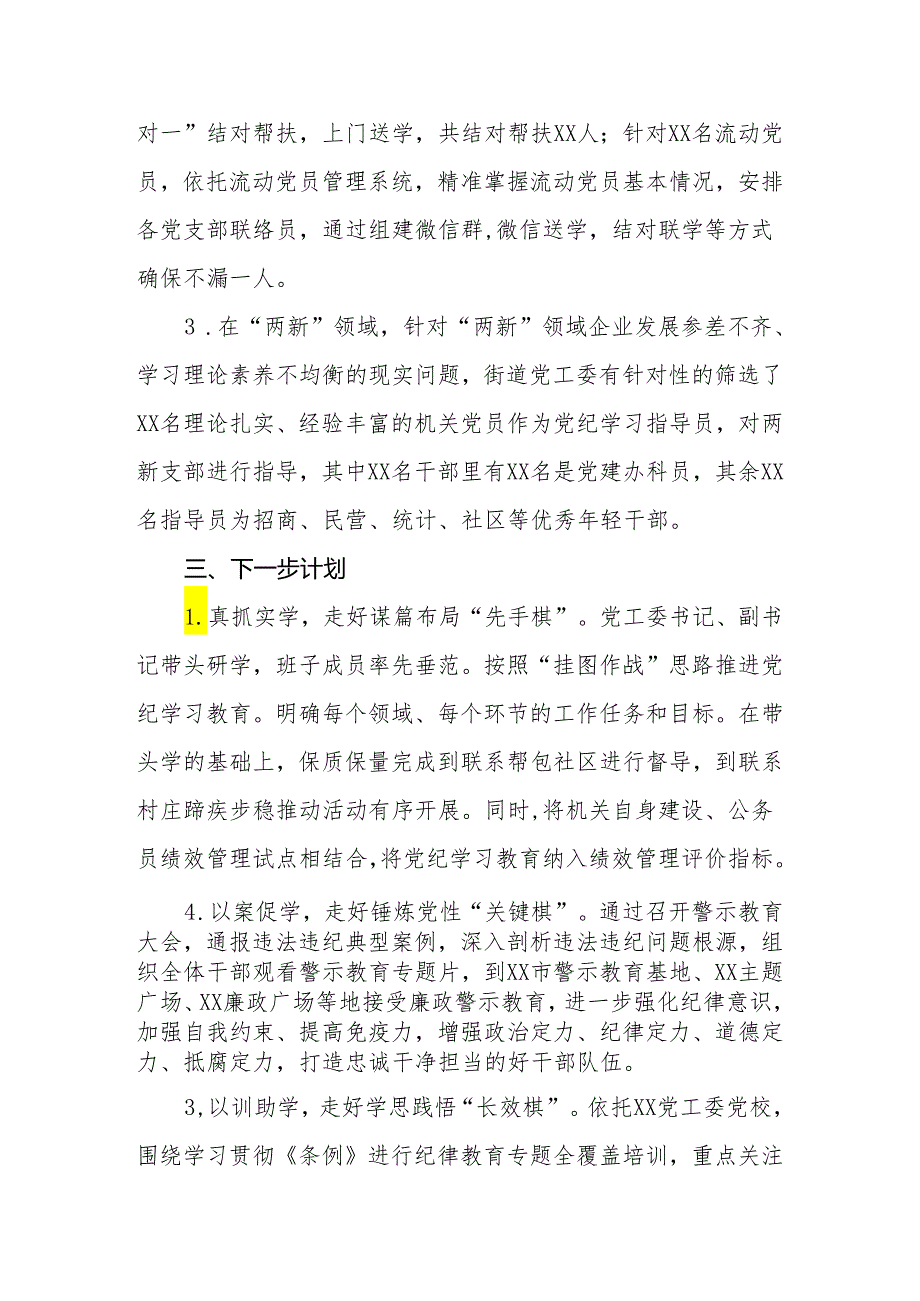 对一”结对帮扶，上门送学，共结对帮扶XX人；针对XX名流动党员，依托流动党员管理系统，精准掌握流动党员基本情况，安排各党支部联络员，通过组建微信群,微信送学，结对联学等方式确保不漏一人。

3．在“两新”领域，针对“两新”领域企业发展参差不齐、学习理论素养不均衡的现实问题，街道党工委有针对性的筛选了XX名理论扎实、经验丰富的机关党员作为党纪学习指导员，对两新支部进行指导，其中XX名干部里有XX名是党建办科员，其余XX名指导员为招商、民营、统计、社区等优秀年轻干部。

三、下一步计划

1.真抓实学，走好谋篇布局“先手棋”。党工委书记、副书记带头研学，班子成员率先垂范。按照“挂图作战”思路推进党纪学习教育。明确每个领域、每个环节的工作任务和目标。在带头学的基础上，保质保量完成到联系帮包社区进行督导，到联系村庄蹄疾步稳推动活动有序开展。同时,将机关自身建设、公务员绩效管理试点相结合,将党纪学习教育纳入绩效管理评价指标。

4.以案促学，走好锤炼党性“关键棋”。通过召开警示教育大会，通报违法违纪典型案例，深入剖析违法违纪问题根源，组织全体干部观看警示教育专题片，到XX市警示教育基地、XX主题广场、XX廉政广场等地接受廉政警示教育，进一步强化纪律意识，加强自我约束、提高免疫力，增强政治定力、纪律定力、道德定力、抵腐定力，打造忠诚干净担当的好干部队伍。

3,以训助学，走好学思践悟“长效棋”。依托XX党工委党校，围绕学习贯彻《条例》进行纪律教育专题全覆盖培训，重点关注